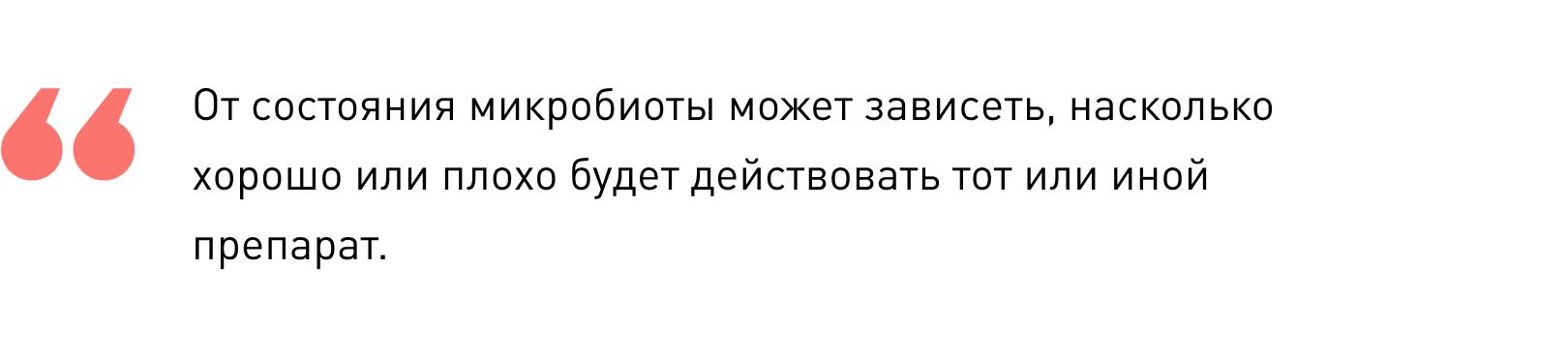 От состояния микробиоты может зависеть, насколько хорошо или плохо будет действовать тот или иной препарат.